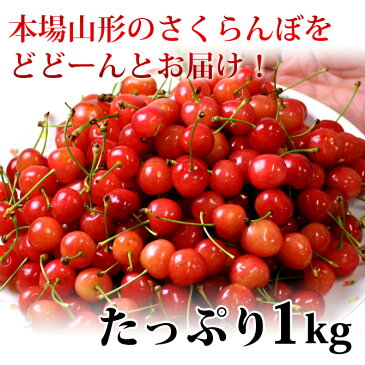 本場山形のさくらんぼを
どどーんとお届け！

たっぷり1kg